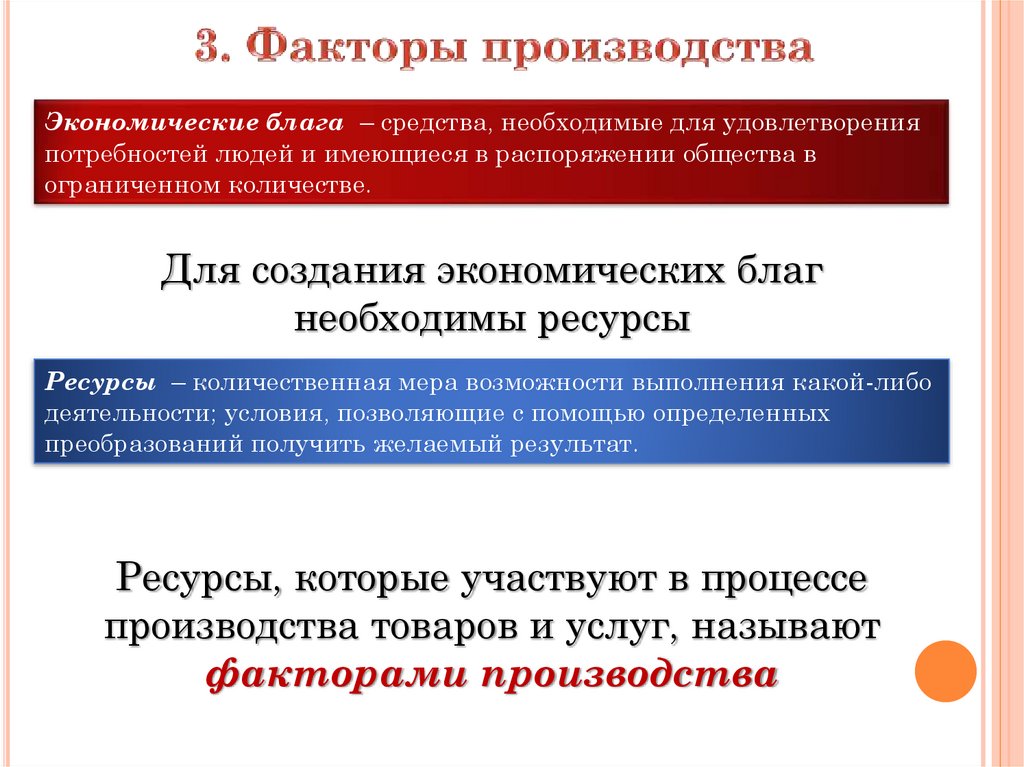 3. Факторы производства

Экономические блага – средства, необходимые для удовлетворения потребностей людей и имеющиеся в распоряжении общества в ограниченном количестве.

Для создания экономических благ необходимы ресурсы

Ресурсы – количественная мера возможности выполнения какой-либо деятельности; условия, позволяющие с помощью определенных преобразований получить желаемый результат.

Ресурсы, которые участвуют в процессе производства товаров и услуг, называют факторами производства